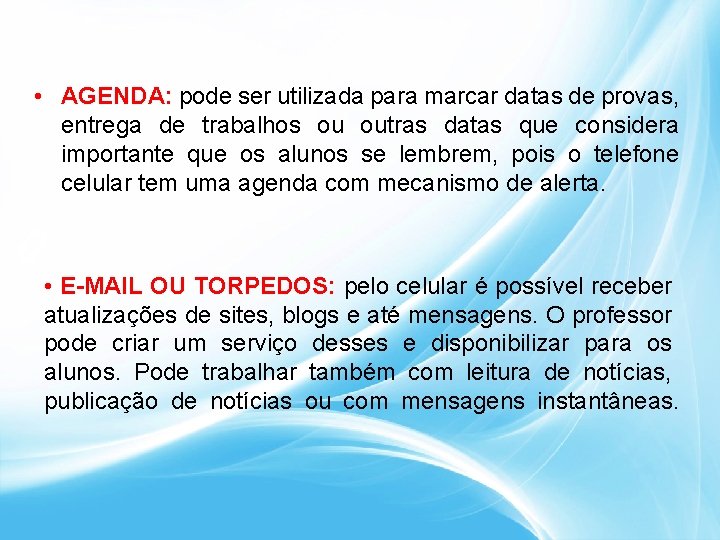 • AGENDA: pode ser utilizada para marcar datas de provas, entrega de trabalhos ou outras datas que considera importante que os alunos se lembrem, pois o telefone celular tem uma agenda com mecanismo de alerta.

• E-MAIL OU TORPEDOS: pelo celular é possível receber atualizações de sites, blogs e até mensagens. O professor pode criar um serviço desses e disponibilizar para os alunos. Pode trabalhar também com leitura de notícias, publicação de notícias ou com mensagens instantâneas.